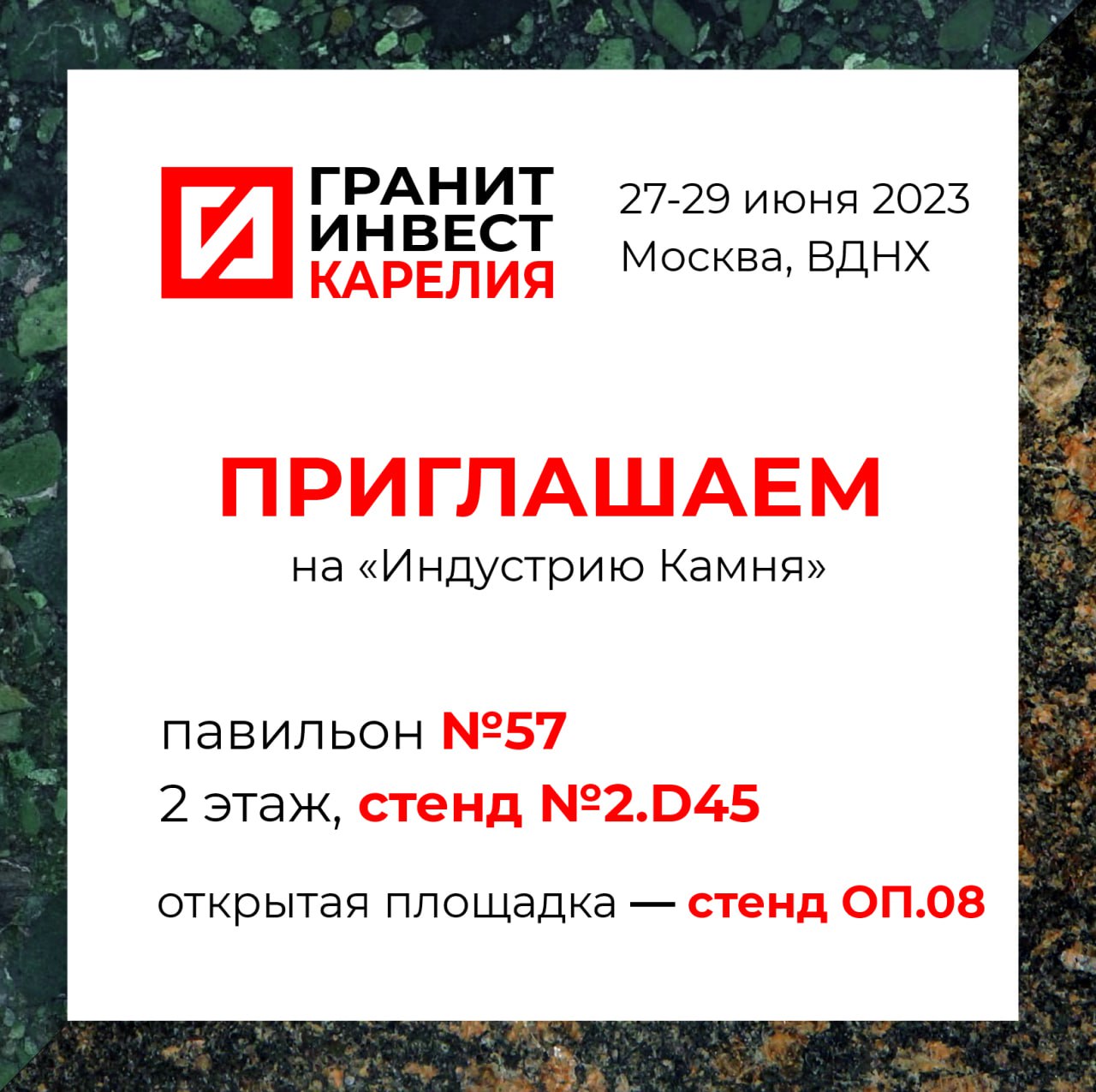 ГРАНИТ
ИНВЕСТ
КАРЕЛИЯ

27-29 июня 2023
Москва, ВДНХ

ПРИГЛАШАЕМ
на «Индустрию Камня»

павильон №57
2 этаж, стенд №2.D45

открытая площадка — стенд ОП.08